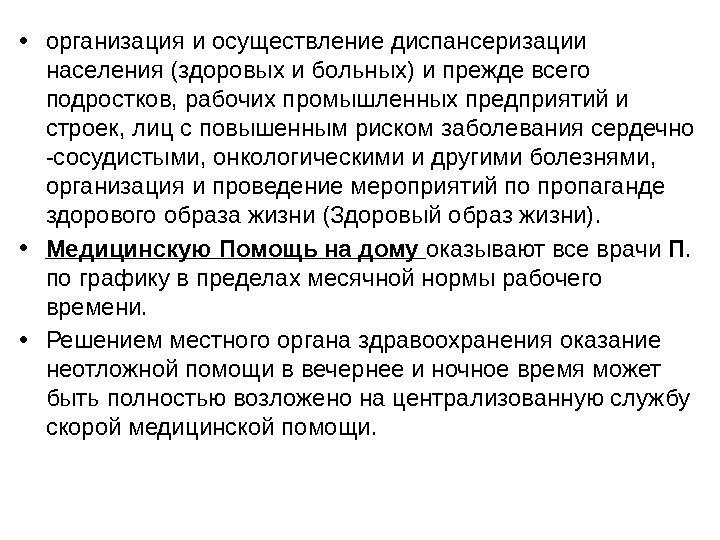 • организация и осуществление диспансеризации населения (здоровых и больных) и прежде всего подростков, рабочих промышленных предприятий и строек, лиц с повышенным риском заболевания сердечно -сосудистыми, онкологическими и другими болезнями, организация и проведение мероприятий по пропаганде здорового образа жизни (Здоровый образ жизни).

• Медицинскую Помощь на дому оказывают все врачи П. по графику в пределах месячной нормы рабочего времени.

• Решением местного органа здравоохранения оказание неотложной помощи в вечернее и ночное время может быть полностью возложено на централизованную службу скорой медицинской помощи.